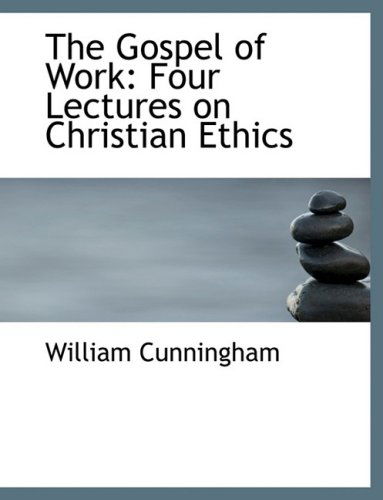 The Gospel of Work: Four Lectures on Christian Ethics

William Cunningham